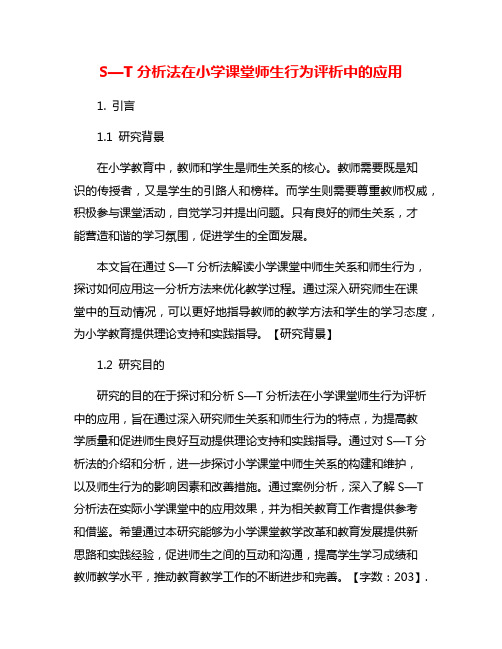 S—T 分析法在小学课堂师生行为评析中的应用

1. 引言

1.1 研究背景

在小学教育中，教师和学生是师生关系的核心。教师需要既是知识的传授者，又是学生的引路人和榜样。而学生则需要尊重教师权威，积极参与课堂活动，自觉学习并提出问题。只有良好的师生关系，才能营造和谐的学习氛围，促进学生的全面发展。

本文旨在通过 S—T 分析法解读小学课堂中师生关系和师生行为，探讨如何应用这一分析方法来优化教学过程。通过深入研究师生在课堂中的互动情况，可以更好地指导教师的教学方法和学生的学习态度，为小学教育提供理论支持和实践指导。【研究背景】

1.2 研究目的

研究的目的在于探讨和分析 S—T 分析法在小学课堂师生行为评析中的应用，旨在通过深入研究师生关系和师生行为的特点，为提高教学质量和促进师生良好互动提供理论支持和实践指导。通过对 S—T 分析法的介绍和分析，进一步探讨小学课堂中师生关系的构建和维护，以及师生行为的影响因素和改善措施。通过案例分析，深入了解 S—T 分析法在实际小学课堂中的应用效果，并为相关教育工作者提供参考和借鉴。希望通过本研究能够为小学课堂教学改革和教育发展提供新思路和实践经验，促进师生之间的互动和沟通，提高学生学习成绩和教师教学水平，推动教育教学工作的不断进步和完善。【字数：203】.